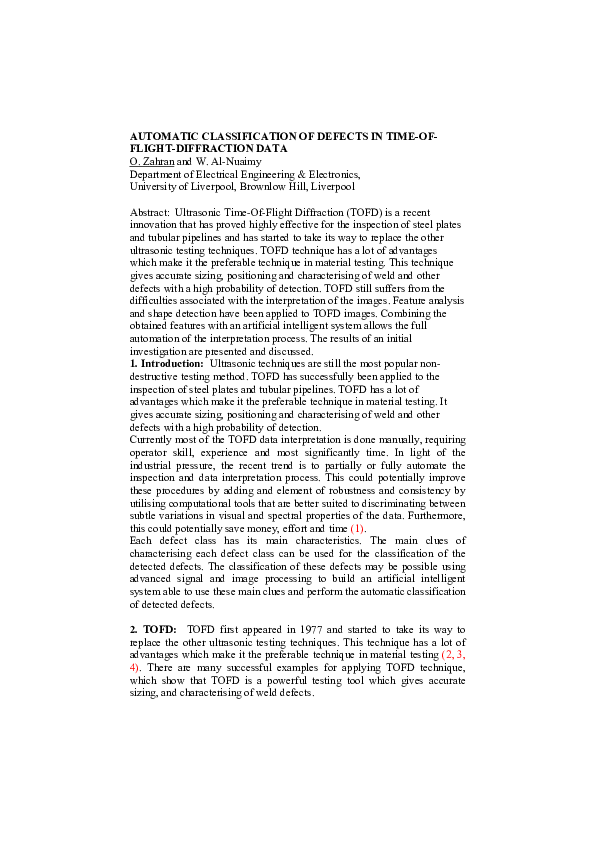 AUTOMATIC CLASSIFICATION OF DEFECTS IN TIME-OF-FLIGHT-DIFFRACTION DATA
O. Zahran and W. Al-Nuaimy
Department of Electrical Engineering & Electronics,
University of Liverpool, Brownlow Hill, Liverpool

Abstract: Ultrasonic Time-Of-Flight Diffraction (TOFD) is a recent innovation that has proved highly effective for the inspection of steel plates and tubular pipelines and has started to take its way to replace the other ultrasonic testing techniques. TOFD technique has a lot of advantages which make it the preferable technique in material testing. This technique gives accurate sizing, positioning and characterising of weld and other defects with a high probability of detection. TOFD still suffers from the difficulties associated with the interpretation of the images. Feature analysis and shape detection have been applied to TOFD images. Combining the obtained features with an artificial intelligent system allows the full automation of the interpretation process. The results of an initial investigation are presented and discussed.
1. Introduction: Ultrasonic techniques are still the most popular non-destructive testing method. TOFD has successfully been applied to the inspection of steel plates and tubular pipelines. TOFD has a lot of advantages which make it the preferable technique in material testing. It gives accurate sizing, positioning and characterising of weld and other defects with a high probability of detection.
Currently most of the TOFD data interpretation is done manually, requiring operator skill, experience and most significantly time. In light of the industrial pressure, the recent trend is to partially or fully automate the inspection and data interpretation process. This could potentially improve these procedures by adding and element of robustness and consistency by utilising computational tools that are better suited to discriminating between subtle variations in visual and spectral properties of the data. Furthermore, this could potentially save money, effort and time (1).
Each defect class has its main characteristics. The main clues of characterising each defect class can be used for the classification of the detected defects. The classification of these defects may be possible using advanced signal and image processing to build an artificial intelligent system able to use these main clues and perform the automatic classification of detected defects.

2. TOFD: TOFD first appeared in 1977 and started to take its way to replace the other ultrasonic testing techniques. This technique has a lot of advantages which make it the preferable technique in material testing (2, 3, 4). There are many successful examples for applying TOFD technique, which show that TOFD is a powerful testing tool which gives accurate sizing, and characterising of weld defects.